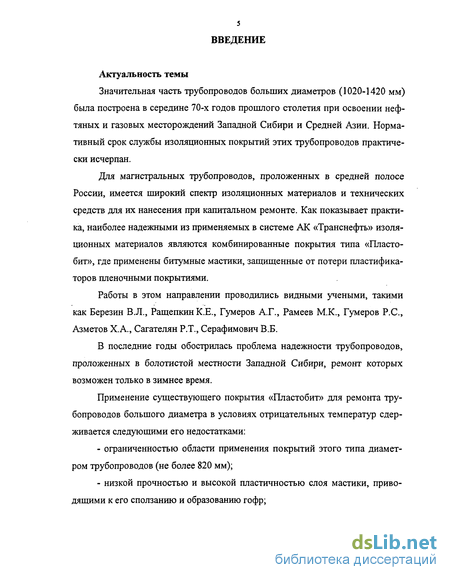 5

ВВЕДЕНИЕ

Актуальность темы

Значительная часть трубопроводов больших диаметров (1020-1420 мм) была построена в середине 70-х годов прошлого столетия при освоении нефтяных и газовых месторождений Западной Сибири и Средней Азии. Нормативный срок службы изоляционных покрытий этих трубопроводов практически исчерпан.

Для магистральных трубопроводов, проложенных в средней полосе России, имеется широкий спектр изоляционных материалов и технических средств для их нанесения при капитальном ремонте. Как показывает практика, наиболее надежными из применяемых в системе АК «Транснефть» изоляционных материалов являются комбинированные покрытия типа «Пластобит», где применены битумные мастики, защищенные от потери пластификаторов пленочными покрытиями.

Работы в этом направлении проводились видными учеными, такими как Березин В.Л., Ращепкин К.Е., Гумеров А.Г., Рамеев М.К., Гумеров Р.С., Азметов Х.А., Сагателян Р.Т., Серафимович В.Б.

В последние годы обострилась проблема надежности трубопроводов, проложенных в болотистой местности Западной Сибири, ремонт которых возможен только в зимнее время.

Применение существующего покрытия «Пластобит» для ремонта трубопроводов большого диаметра в условиях отрицательных температур сдерживается следующими его недостатками:

- ограниченностью области применения покрытий этого типа диаметром трубопроводов (не более 820 мм);

- низкой прочностью и высокой пластичностью слоя мастики, приводящими к его сползанию и образованию гофр;

dsLib.net
библиотека диссертаций